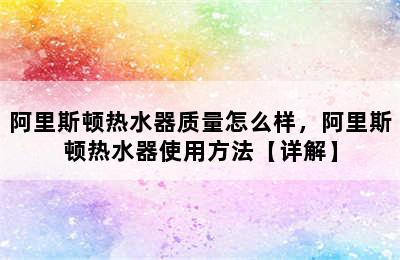 阿里斯顿热水器质量怎么样，阿里斯顿热水器使用方法【详解】